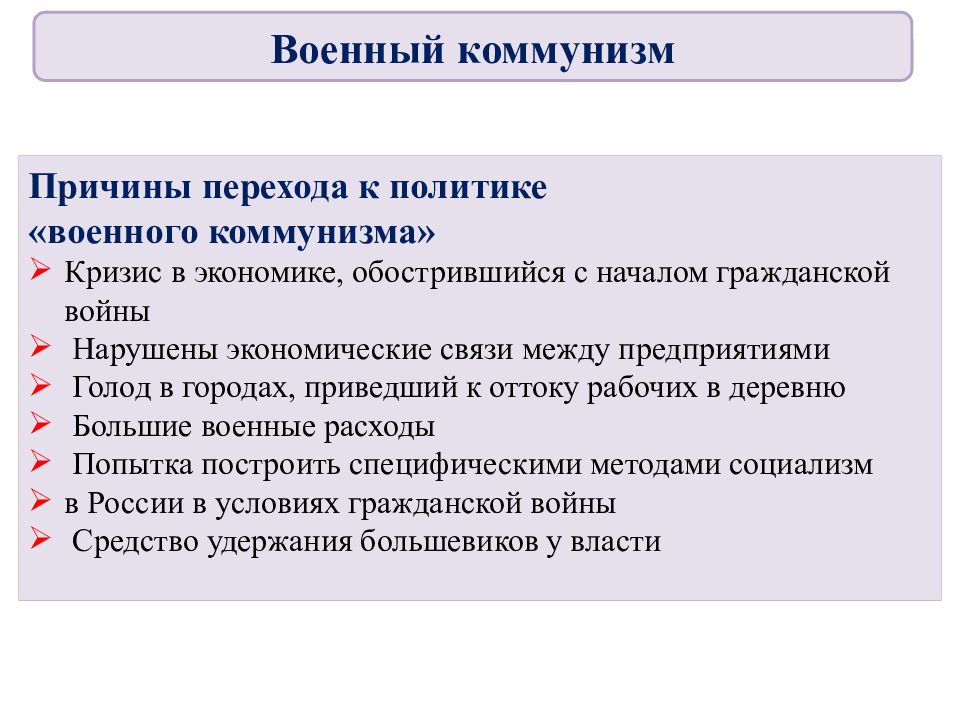 Военный коммунизм

Причины перехода к политике «военного коммунизма»

➢ Кризис в экономике, обострившийся с началом гражданской войны
➢ Нарушены экономические связи между предприятиями
➢ Голод в городах, приведший к оттоку рабочих в деревню
➢ Большие военные расходы
➢ Попытка построить специфическими методами социализм
➢ в России в условиях гражданской войны
➢ Средство удержания большевиков у власти